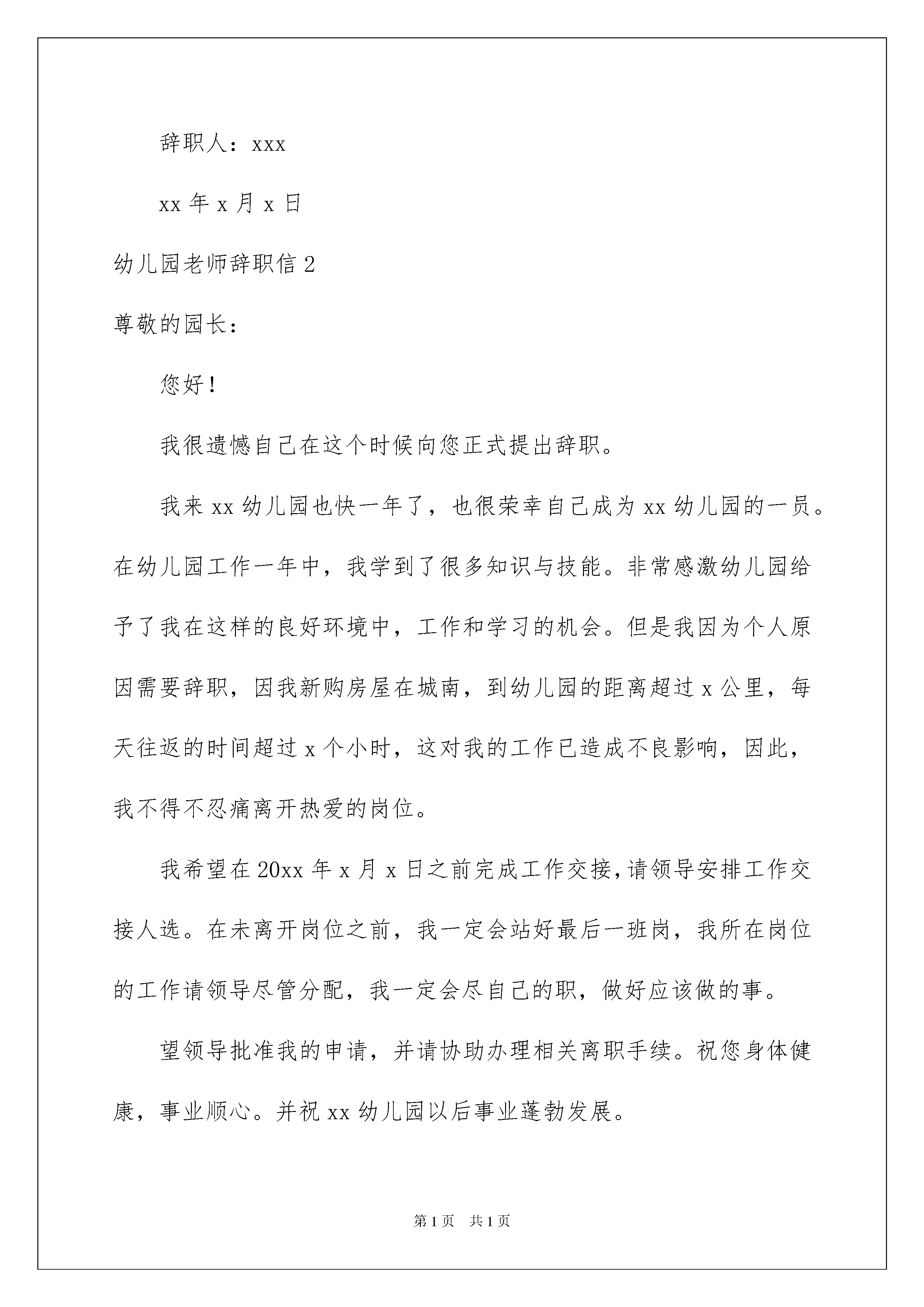 辞职人：xxx

xx 年 x 月 x 日

幼儿园老师辞职信 2

尊敬的园长：

您好！

我很遗憾自己在这个时候向您正式提出辞职。

我来 xx 幼儿园也快一年了，也很荣幸自己成为 xx 幼儿园的一员。在幼儿园工作一年中，我学到了很多知识与技能。非常感激幼儿园给予了我在这样的良好环境中，工作和学习的机会。但是我因为个人原因需要辞职，因我新购房屋在城南，到幼儿园的距离超过 x 公里，每天往返的时间超过 x 个小时，这对我的工作已造成不良影响，因此，我不得不忍痛离开热爱的岗位。

我希望在 20xx 年 x 月 x 日之前完成工作交接，请领导安排工作交接人选。在未离开岗位之前，我一定会站好最后一班岗，我所在岗位的工作请领导尽管分配，我一定会尽自己的职，做好应该做的事。

望领导批准我的申请，并请协助办理相关离职手续。祝您身体健康，事业顺心。并祝 xx 幼儿园以后事业蓬勃发展。

第 1 页 共 1 页